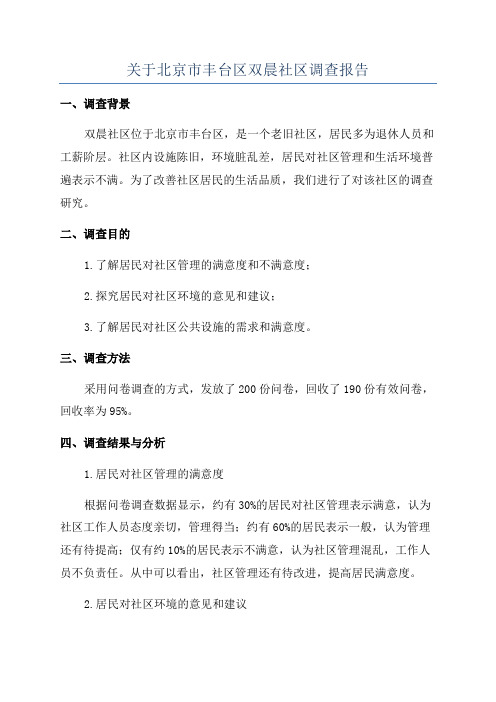 关于北京市丰台区双晨社区调查报告

一、调查背景

双晨社区位于北京市丰台区，是一个老旧社区，居民多为退休人员和工薪阶层。社区内设施陈旧，环境脏乱差，居民对社区管理和生活环境普遍表示不满。为了改善社区居民的生活品质，我们进行了对该社区的调查研究。

二、调查目的

1.了解居民对社区管理的满意度和不满意度；

2.探究居民对社区环境的意见和建议；

3.了解居民对社区公共设施的需求和满意度。

三、调查方法

采用问卷调查的方式，发放了200份问卷，回收了190份有效问卷，回收率为95%。

四、调查结果与分析

1.居民对社区管理的满意度

根据问卷调查数据显示，约有30%的居民对社区管理表示满意，认为社区工作人员态度亲切，管理得当；约有60%的居民表示一般，认为管理还有待提高；仅有约10%的居民表示不满意，认为社区管理混乱，工作人员不负责任。从中可以看出，社区管理还有待改进，提高居民满意度。

2.居民对社区环境的意见和建议